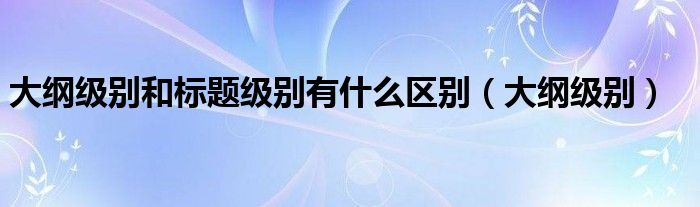 大纲级别和标题级别有什么区别（大纲级别）